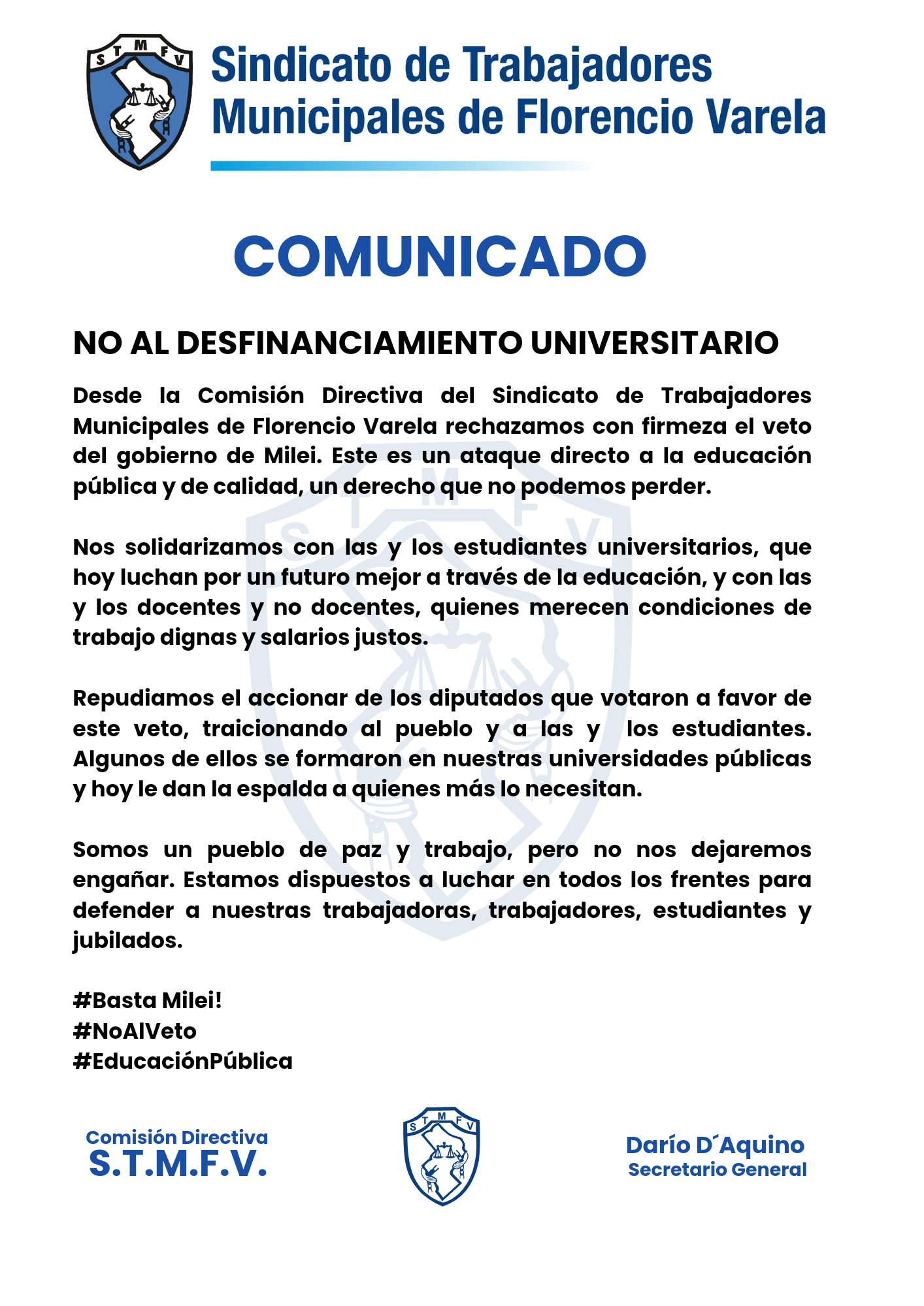 S T M F V

Sindicato de Trabajadores Municipales de Florencio Varela

COMUNICADO

NO AL DESFINANCIAMIENTO UNIVERSITARIO

Desde la Comisión Directiva del Sindicato de Trabajadores Municipales de Florencio Varela rechazamos con firmeza el veto del gobierno de Milei. Este es un ataque directo a la educación pública y de calidad, un derecho que no podemos perder.

Nos solidarizamos con las y los estudiantes universitarios, que hoy luchan por un futuro mejor a través de la educación, y con las y los docentes y no docentes, quienes merecen condiciones de trabajo dignas y salarios justos.

Repudiamos el accionar de los diputados que votaron a favor de este veto, traicionando al pueblo y a las y los estudiantes. Algunos de ellos se formaron en nuestras universidades públicas y hoy le dan la espalda a quienes más lo necesitan.

Somos un pueblo de paz y trabajo, pero no nos dejaremos engañar. Estamos dispuestos a luchar en todos los frentes para defender a nuestras trabajadoras, trabajadores, estudiantes y jubilados.

#Basta Milei!
#NoAlVeto
#EducaciónPública

Comisión Directiva
S.T.M.F.V.

S T M F V

Darío D´Aquino
Secretario General